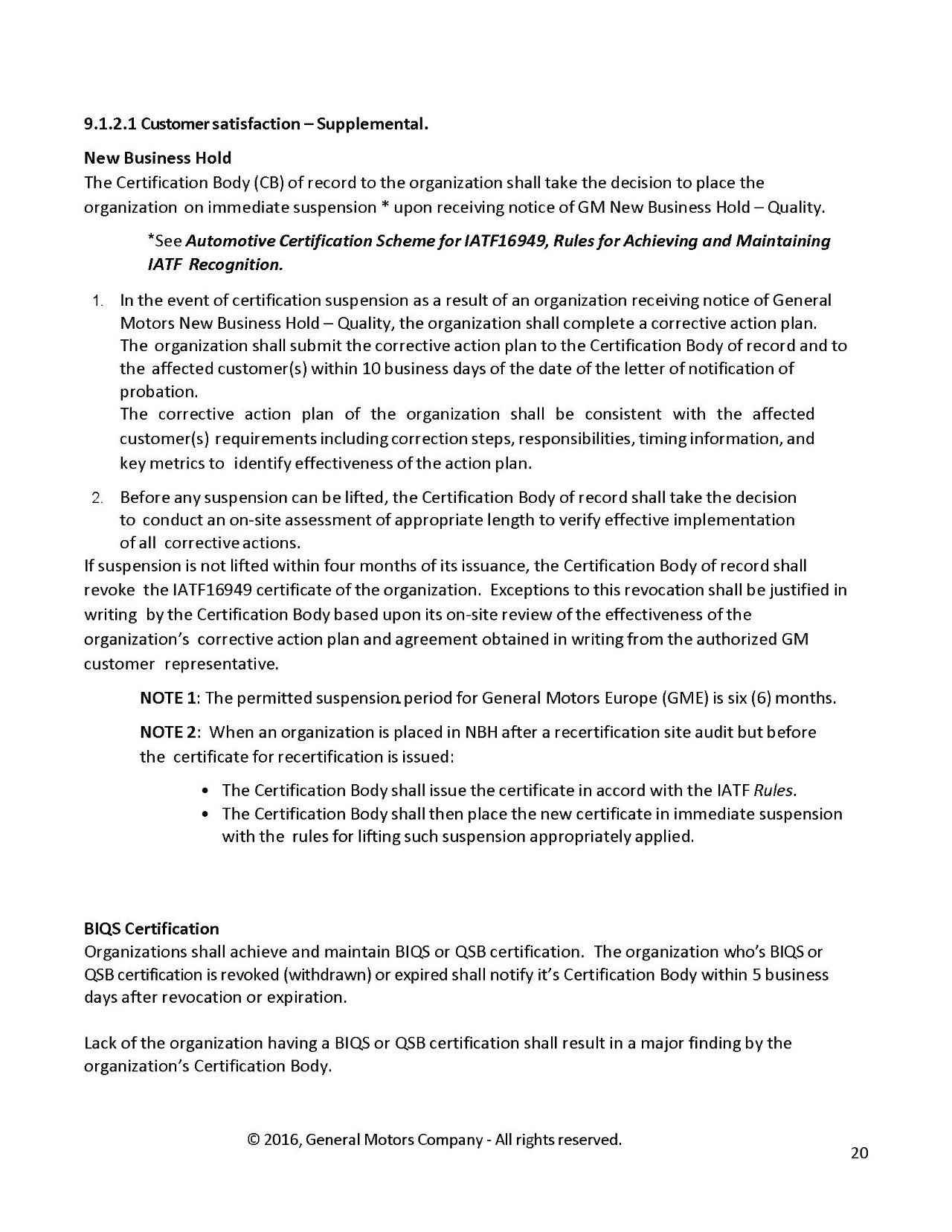 9.1.2.1 Customer satisfaction – Supplemental.

New Business Hold
The Certification Body (CB) of record to the organization shall take the decision to place the organization on immediate suspension * upon receiving notice of GM New Business Hold – Quality.

*See Automotive Certification Scheme for IATF16949, Rules for Achieving and Maintaining IATF Recognition.

1. In the event of certification suspension as a result of an organization receiving notice of General Motors New Business Hold – Quality, the organization shall complete a corrective action plan. The organization shall submit the corrective action plan to the Certification Body of record and to the affected customer(s) within 10 business days of the date of the letter of notification of probation.
The corrective action plan of the organization shall be consistent with the affected customer(s) requirements including correction steps, responsibilities, timing information, and key metrics to identify effectiveness of the action plan.

2. Before any suspension can be lifted, the Certification Body of record shall take the decision to conduct an on-site assessment of appropriate length to verify effective implementation of all corrective actions.
If suspension is not lifted within four months of its issuance, the Certification Body of record shall revoke the IATF16949 certificate of the organization. Exceptions to this revocation shall be justified in writing by the Certification Body based upon its on-site review of the effectiveness of the organization's corrective action plan and agreement obtained in writing from the authorized GM customer representative.

NOTE 1: The permitted suspension period for General Motors Europe (GME) is six (6) months.

NOTE 2: When an organization is placed in NBH after a recertification site audit but before the certificate for recertification is issued:

• The Certification Body shall issue the certificate in accord with the IATF Rules.
• The Certification Body shall then place the new certificate in immediate suspension with the rules for lifting such suspension appropriately applied.

BIQS Certification
Organizations shall achieve and maintain BIQS or QSB certification. The organization who's BIQS or QSB certification is revoked (withdrawn) or expired shall notify it's Certification Body within 5 business days after revocation or expiration.

Lack of the organization having a BIQS or QSB certification shall result in a major finding by the organization's Certification Body.

© 2016, General Motors Company - All rights reserved.

20